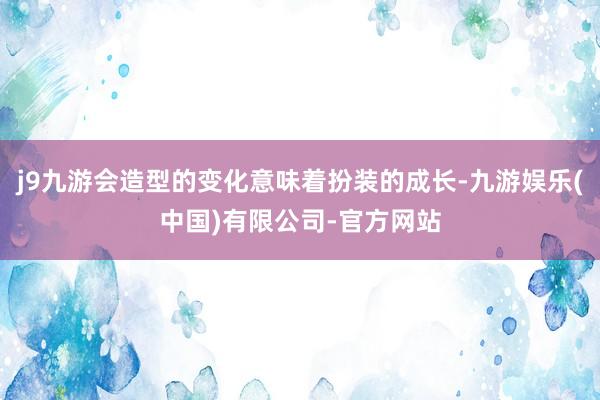 j9九游会造型的变化意味着扮装的成长-九游娱乐(中国)有限公司-官方网站